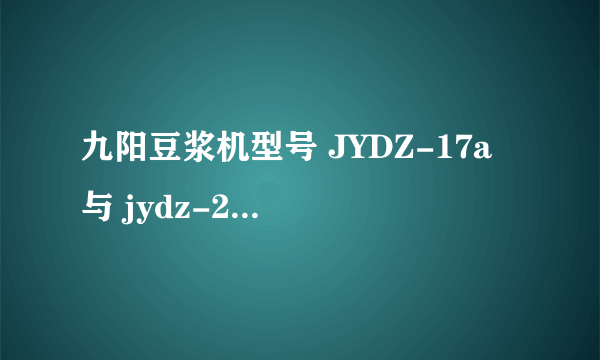 九阳豆浆机型号 JYDZ-17a 与 jydz-2...